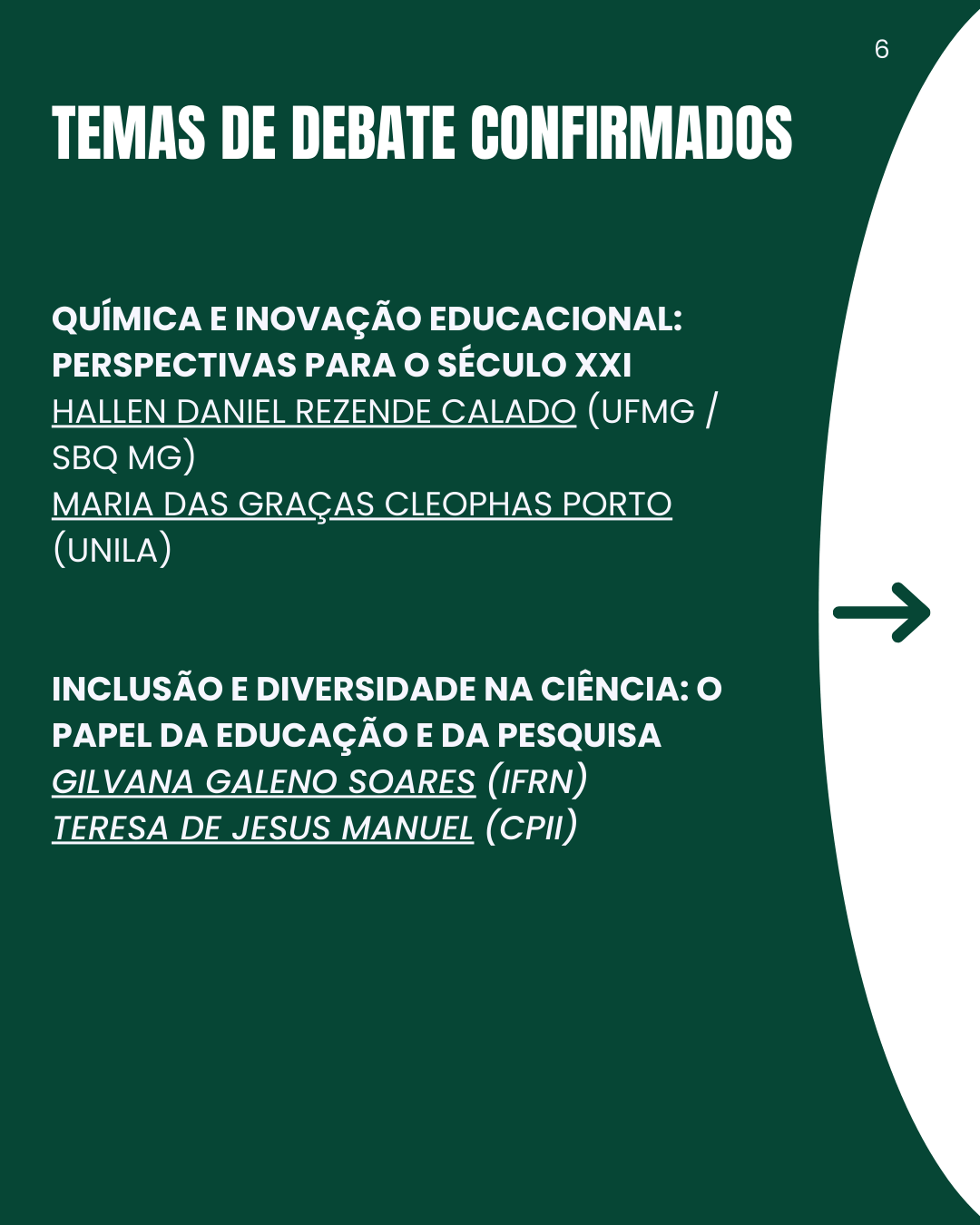 6

TEMAS DE DEBATE CONFIRMADOS

QUÍMICA E INOVAÇÃO EDUCACIONAL: PERSPECTIVAS PARA O SÉCULO XXI
HALLEN DANIEL REZENDE CALADO (UFMG / SBQ MG)
MARIA DAS GRAÇAS CLEOPHAS PORTO (UNILA)

INCLUSÃO E DIVERSIDADE NA CIÊNCIA: O PAPEL DA EDUCAÇÃO E DA PESQUISA
GILVANA GALENO SOARES (IFRN)
TERESA DE JESUS MANUEL (CPII)